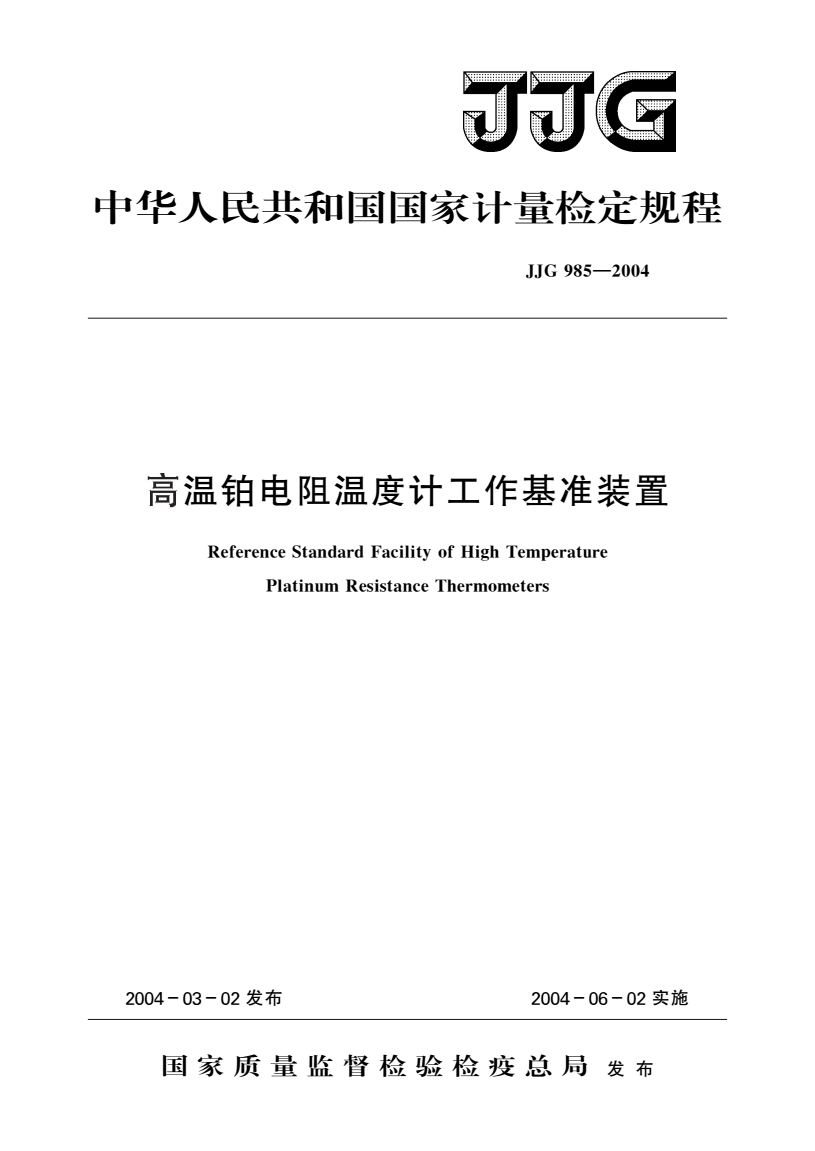 JJG

中华人民共和国国家计量检定规程

JJG 985—2004

高温铂电阻温度计工作基准装置

Reference Standard Facility of High Temperature Platinum Resistance Thermometers

2004－03－02 发布

2004－06－02 实施

国家质量监督检验检疫总局 发布